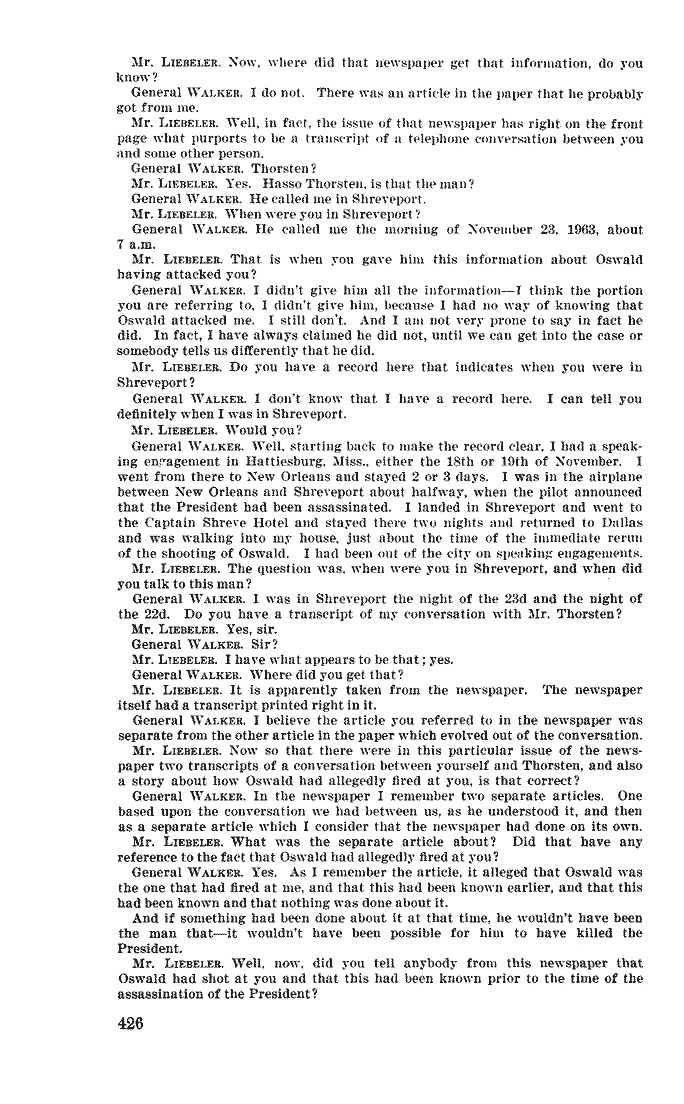 Mr. LIEBELER. Now, where did that newspaper get that information, do you know?

General WALKER. I do not. There was an article in the paper that he probably got from me.

Mr. LIEBELER. Well, in fact, the issue of that newspaper has right on the front page what purports to be a transcript of a telephone conversation between you and some other person.

General WALKER. Thorsten?

Mr. LIEBELER. Yes. Hasso Thorsten, is that the man?

General WALKER. He called me in Shreveport.

Mr. LIEBELER. When were you in Shreveport?

General WALKER. He called me the morning of November 23, 1963, about 7 a.m.

Mr. LIEBELER. That is when you gave him this information about Oswald having attacked you?

General WALKER. I didn't give him all the information—I think the portion you are referring to, I didn't give him, because I had no way of knowing that Oswald attacked me. I still don't. And I am not very prone to say in fact he did. In fact, I have always claimed he did not, until we can get into the case or somebody tells us differently that he did.

Mr. LIEBELER. Do you have a record here that indicates when you were in Shreveport?

General WALKER. I don't know that I have a record here. I can tell you definitely when I was in Shreveport.

Mr. LIEBELER. Would you?

General WALKER. Well, starting back to make the record clear, I had a speaking engagement in Hattiesburg, Miss., either the 18th or 19th of November. I went from there to New Orleans and stayed 2 or 3 days. I was in the airplane between New Orleans and Shreveport about halfway, when the pilot announced that the President had been assassinated. I landed in Shreveport and went to the Captain Shreve Hotel and stayed there two nights and returned to Dallas and was walking into my house, just about the time of the immediate rerun of the shooting of Oswald. I had been out of the city on speaking engagements.

Mr. LIEBELER. The question was, when were you in Shreveport, and when did you talk to this man?

General WALKER. I was in Shreveport the night of the 23d and the night of the 22d. Do you have a transcript of my conversation with Mr. Thorsten?

Mr. LIEBELER. Yes, sir.

General WALKER. Sir?

Mr. LIEBELER. I have what appears to be that; yes.

General WALKER. Where did you get that?

Mr. LIEBELER. It is apparently taken from the newspaper. The newspaper itself had a transcript printed right in it.

General WALKER. I believe the article you referred to in the newspaper was separate from the other article in the paper which evolved out of the conversation.

Mr. LIEBELER. Now so that there were in this particular issue of the newspaper two transcripts of a conversation between yourself and Thorsten, and also a story about how Oswald had allegedly fired at you, is that correct?

General WALKER. In the newspaper I remember two separate articles. One based upon the conversation we had between us, as he understood it, and then as a separate article which I consider that the newspaper had done on its own.

Mr. LIEBELER. What was the separate article about? Did that have any reference to the fact that Oswald had allegedly fired at you?

General WALKER. Yes. As I remember the article, it alleged that Oswald was the one that had fired at me, and that this had been known earlier, and that this had been known and that nothing was done about it.

And if something had been done about it at that time, he wouldn't have been the man that—it wouldn't have been possible for him to have killed the President.

Mr. LIEBELER. Well, now, did you tell anybody from this newspaper that Oswald had shot at you and that this had been known prior to the time of the assassination of the President?

426